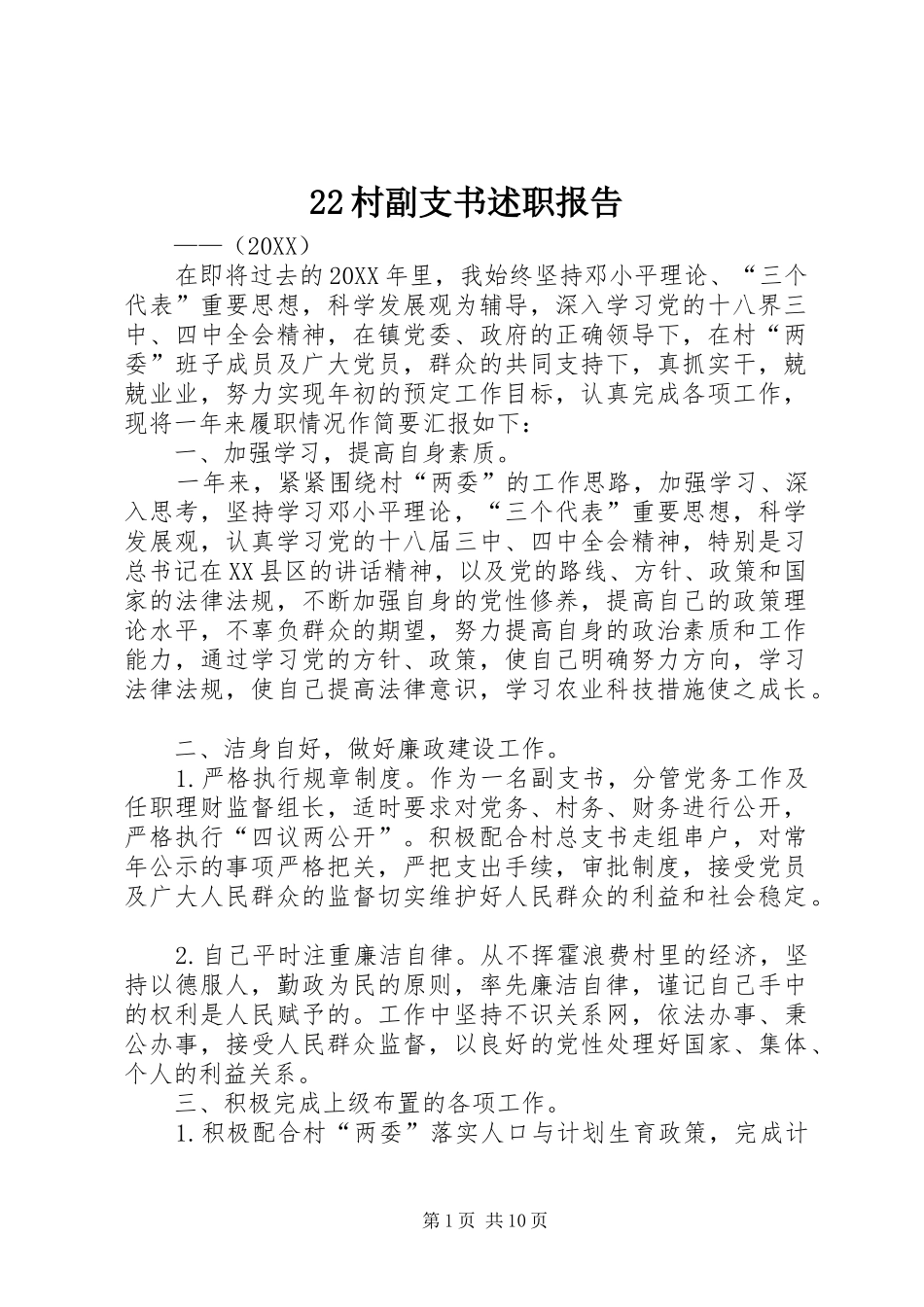 22村副支书述职报告

——（20XX）

在即将过去的20XX年里，我始终坚持邓小平理论、“三个代表”重要思想，科学发展观为辅导，深入学习党的十八界三中、四中全会精神，在镇党委、政府的正确领导下，在村“两委”班子成员及广大党员，群众的共同支持下，真抓实干，兢兢业业，努力实现年初的预定工作目标，认真完成各项工作，现将一年来履职情况作简要汇报如下：

一、加强学习，提高自身素质。

一年来，紧紧围绕村“两委”的工作思路，加强学习、深入思考，坚持学习邓小平理论，“三个代表”重要思想，科学发展观，认真学习党的十八届三中、四中全会精神，特别是习总书记在XX县区的讲话精神，以及党的路线、方针、政策和国家的法律法规，不断加强自身的党性修养，提高自己的政策理论水平，不辜负群众的期望，努力提高自身的政治素质和工作能力，通过学习党的方针、政策，使自己明确努力方向，学习法律法规，使自己提高法律意识，学习农业科技措施使之成长。

二、洁身自好，做好廉政建设工作。

1.严格执行规章制度。作为一名副支书，分管党务工作及任职理财监督组长，适时要求对党务、村务、财务进行公开，严格执行“四议两公开”。积极配合村总支书走组串户，对常年公示的事项严格把关，严把支出手续，审批制度，接受党员及广大人民群众的监督切实维护好人民群众的利益和社会稳定。

2.自己平时注重廉洁自律。从不挥霍浪费村里的经济，坚持以德服人，勤政为民的原则，率先廉洁自律，谨记自己手中的权利是人民赋予的。工作中坚持不识关系网，依法办事、秉公办事，接受人民群众监督，以良好的党性处理好国家、集体、个人的利益关系。

三、积极完成上级布置的各项工作。

1.积极配合村“两委”落实人口与计划生育政策，完成计

第1页 共10页